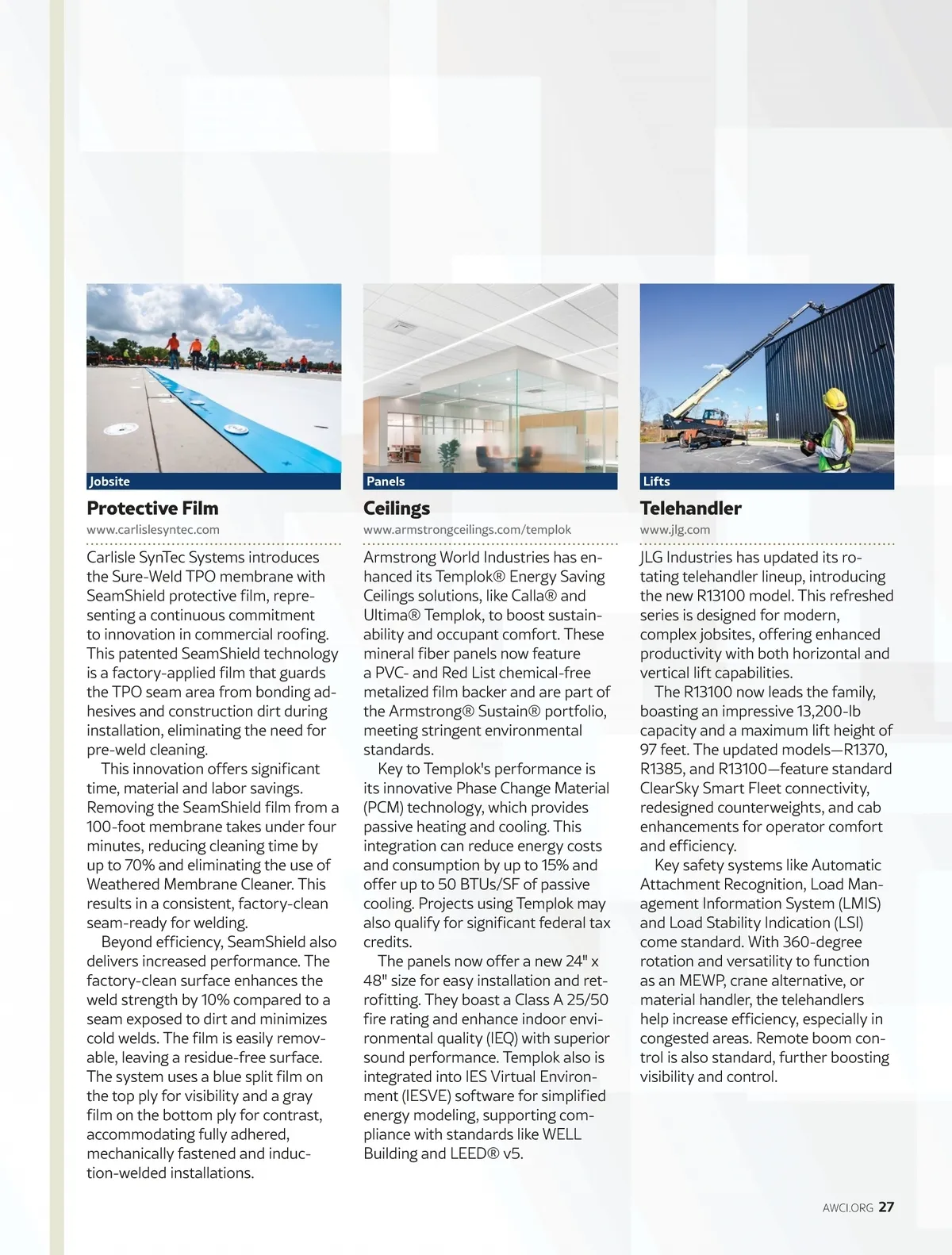 Jobsite

Protective Film

www.carlislesyntec.com

Carlisle SynTec Systems introduces the Sure-Weld TPO membrane with SeamShield protective film, representing a continuous commitment to innovation in commercial roofing. This patented SeamShield technology is a factory-applied film that guards the TPO seam area from bonding adhesives and construction dirt during installation, eliminating the need for pre-weld cleaning.

This innovation offers significant time, material and labor savings. Removing the SeamShield film from a 100-foot membrane takes under four minutes, reducing cleaning time by up to 70% and eliminating the use of Weathered Membrane Cleaner. This results in a consistent, factory-clean seam-ready for welding.

Beyond efficiency, SeamShield also delivers increased performance. The factory-clean surface enhances the weld strength by 10% compared to a seam exposed to dirt and minimizes cold welds. The film is easily removable, leaving a residue-free surface. The system uses a blue split film on the top ply for visibility and a gray film on the bottom ply for contrast, accommodating fully adhered, mechanically fastened and induction-welded installations.

Panels

Ceilings

www.armstrongceilings.com/templok

Armstrong World Industries has enhanced its Templok® Energy Saving Ceilings solutions, like Calla® and Ultima® Templok, to boost sustainability and occupant comfort. These mineral fiber panels now feature a PVC- and Red List chemical-free metalized film backer and are part of the Armstrong® Sustain® portfolio, meeting stringent environmental standards.

Key to Templok's performance is its innovative Phase Change Material (PCM) technology, which provides passive heating and cooling. This integration can reduce energy costs and consumption by up to 15% and offer up to 50 BTUs/SF of passive cooling. Projects using Templok may also qualify for significant federal tax credits.

The panels now offer a new 24" x 48" size for easy installation and retrofitting. They boast a Class A 25/50 fire rating and enhance indoor environmental quality (IEQ) with superior sound performance. Templok also is integrated into IES Virtual Environment (IESVE) software for simplified energy modeling, supporting compliance with standards like WELL Building and LEED® v5.

Lifts

Telehandler

www.jlg.com

JLG Industries has updated its rotating telehandler lineup, introducing the new R13100 model. This refreshed series is designed for modern, complex jobsites, offering enhanced productivity with both horizontal and vertical lift capabilities.

The R13100 now leads the family, boasting an impressive 13,200-lb capacity and a maximum lift height of 97 feet. The updated models—R1370, R1385, and R13100—feature standard ClearSky Smart Fleet connectivity, redesigned counterweights, and cab enhancements for operator comfort and efficiency.

Key safety systems like Automatic Attachment Recognition, Load Management Information System (LMIS) and Load Stability Indication (LSI) come standard. With 360-degree rotation and versatility to function as an MEWP, crane alternative, or material handler, the telehandlers help increase efficiency, especially in congested areas. Remote boom control is also standard, further boosting visibility and control.

AWCI.ORG 27